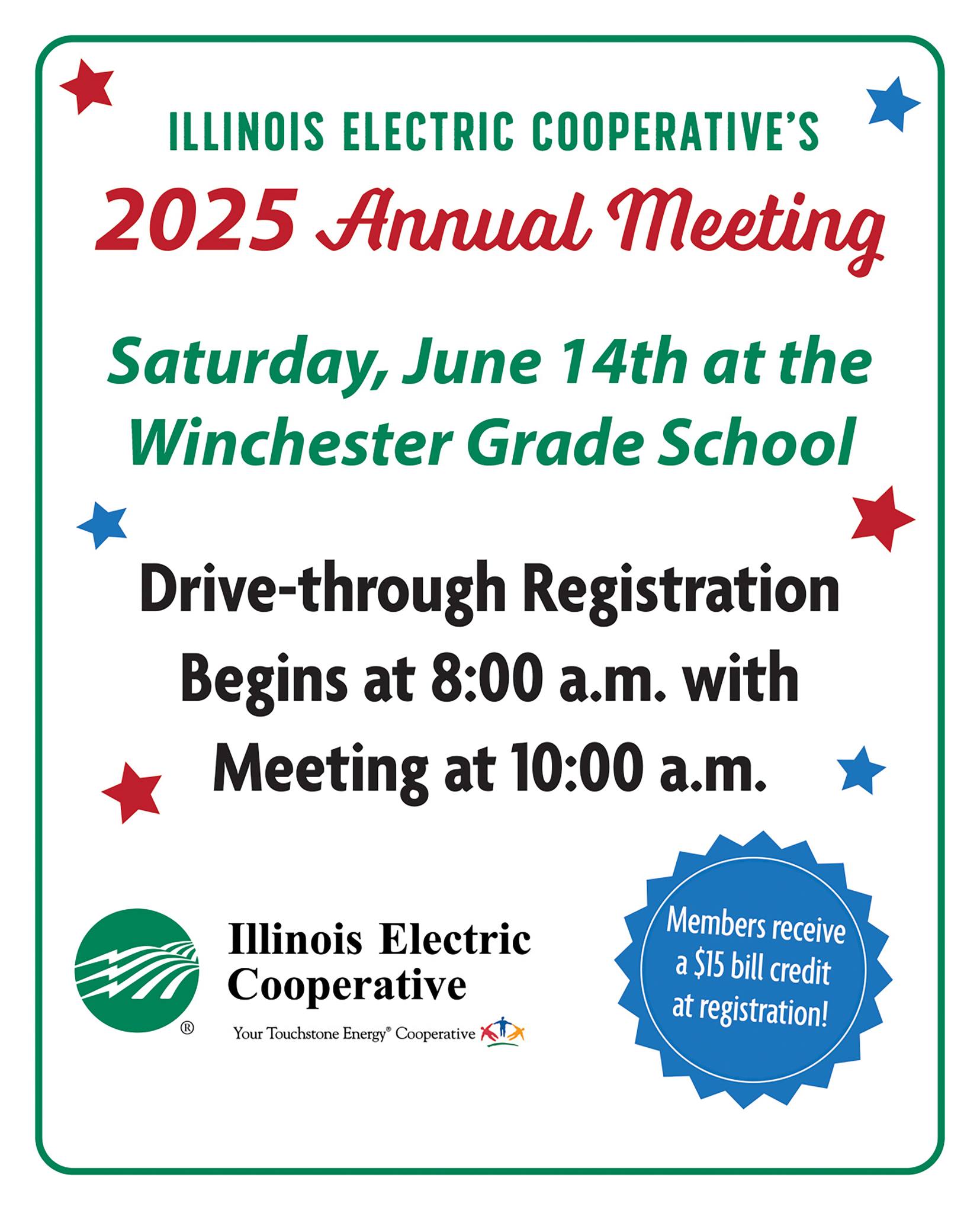 ILLINOIS ELECTRIC COOPERATIVE'S

2025 Annual Meeting

Saturday, June 14th at the Winchester Grade School

Drive-through Registration Begins at 8:00 a.m. with Meeting at 10:00 a.m.

®

Illinois Electric Cooperative

Your Touchstone Energy® Cooperative

Members receive a $15 bill credit at registration!